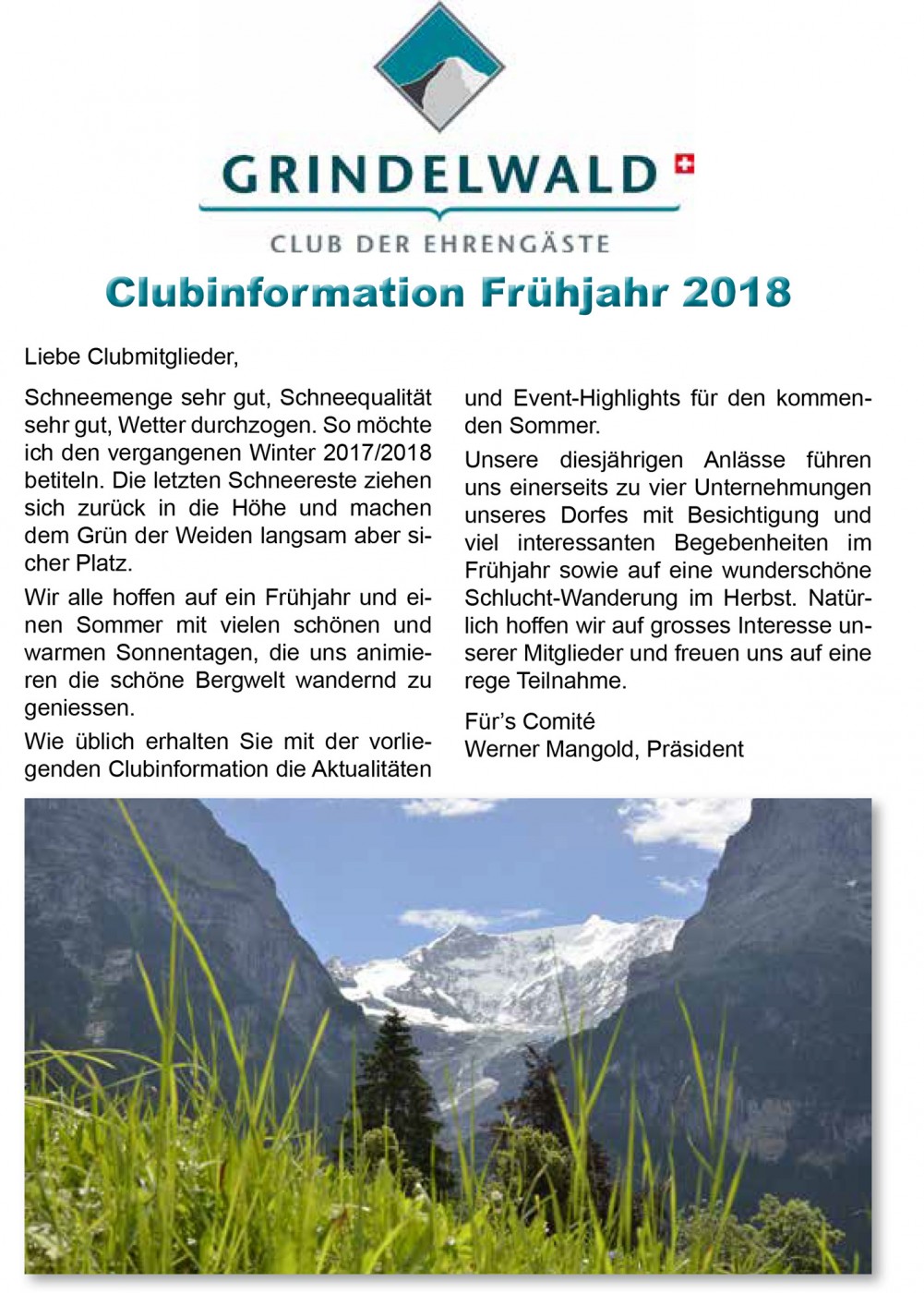 GRINDELWALD

CLUB DER EHRENGÄSTE

Clubinformation Frühjahr 2018

Liebe Clubmitglieder,

Schneemenge sehr gut, Schneequalität sehr gut, Wetter durchzogen. So möchte ich den vergangenen Winter 2017/2018 betiteln. Die letzten Schneereste ziehen sich zurück in die Höhe und machen dem Grün der Weiden langsam aber sicher Platz.

Wir alle hoffen auf ein Frühjahr und einen Sommer mit vielen schönen und warmen Sonnentagen, die uns animieren die schöne Bergwelt wandernd zu geniessen.

Wie üblich erhalten Sie mit der vorliegenden Clubinformation die Aktualitäten und Event-Highlights für den kommenden Sommer.

Unsere diesjährigen Anlässe führen uns einerseits zu vier Unternehmungen unseres Dorfes mit Besichtigung und viel interessanten Begebenheiten im Frühjahr sowie auf eine wunderschöne Schlucht-Wanderung im Herbst. Natürlich hoffen wir auf grosses Interesse unserer Mitglieder und freuen uns auf eine rege Teilnahme.

Für's Comité
Werner Mangold, Präsident